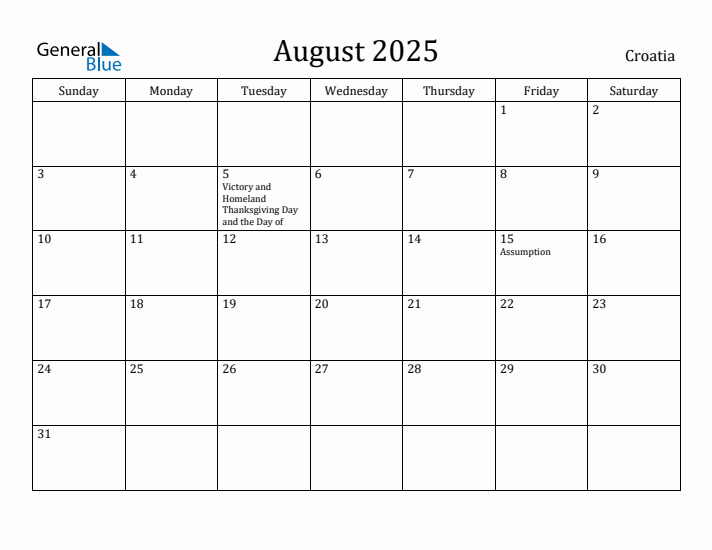 General Blue

August 2025

Croatia

| Sunday | Monday | Tuesday | Wednesday | Thursday | Friday | Saturday |
|---|---|---|---|---|---|---|
| | | | | | 1 | 2 |
| 3 | 4 | 5 Victory and Homeland Thanksgiving Day and the Day of | 6 | 7 | 8 | 9 |
| 10 | 11 | 12 | 13 | 14 | 15 Assumption | 16 |
| 17 | 18 | 19 | 20 | 21 | 22 | 23 |
| 24 | 25 | 26 | 27 | 28 | 29 | 30 |
| 31 | | | | | | |